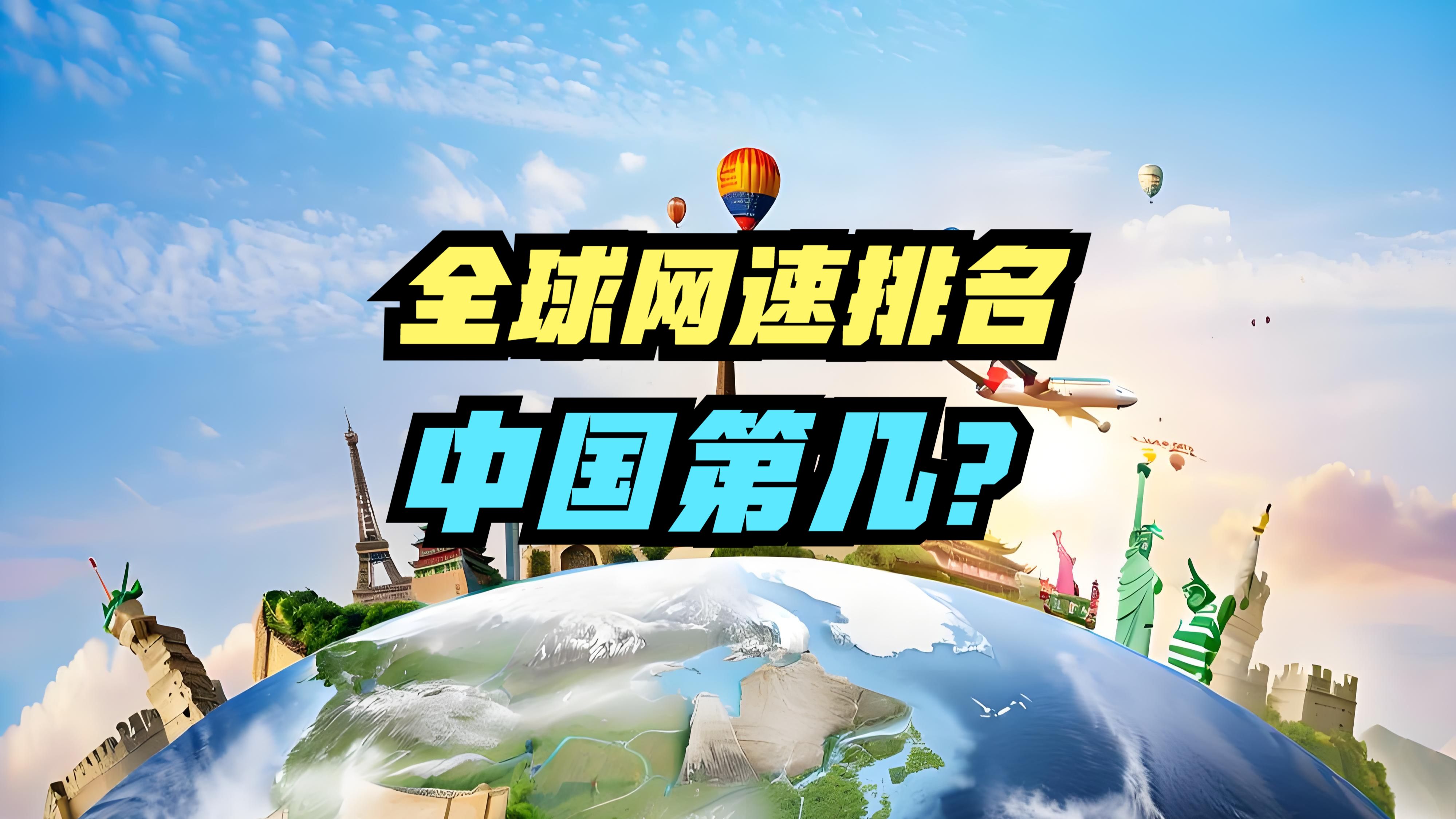 全球网速排名
中国第几?